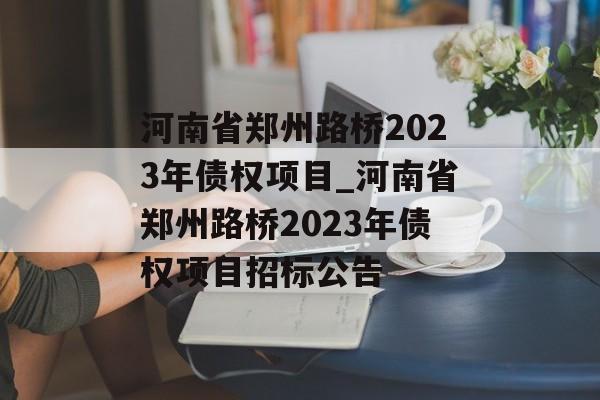 河南省郑州路桥2023年债权项目_河南省郑州路桥2023年债权项目招标公告